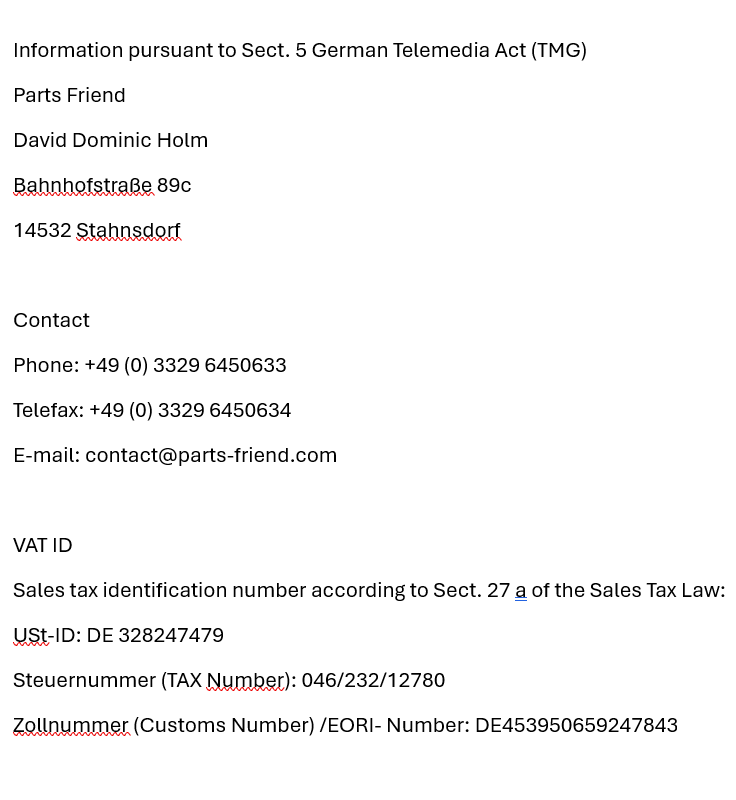 Information pursuant to Sect. 5 German Telemedia Act (TMG)

Parts Friend

David Dominic Holm

Bahnhofstraße 89c

14532 Stahnsdorf

Contact

Phone: +49 (0) 3329 6450633

Telefax: +49 (0) 3329 6450634

E-mail: contact@parts-friend.com

VAT ID

Sales tax identification number according to Sect. 27 a of the Sales Tax Law:

USt-ID: DE 328247479

Steuernummer (TAX Number): 046/232/12780

Zollnummer (Customs Number) /EORI- Number: DE453950659247843